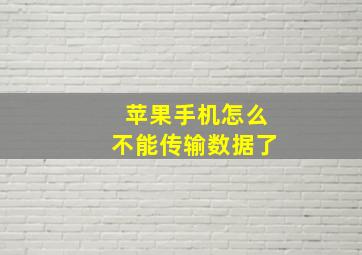 苹果手机怎么
不能传输数据了